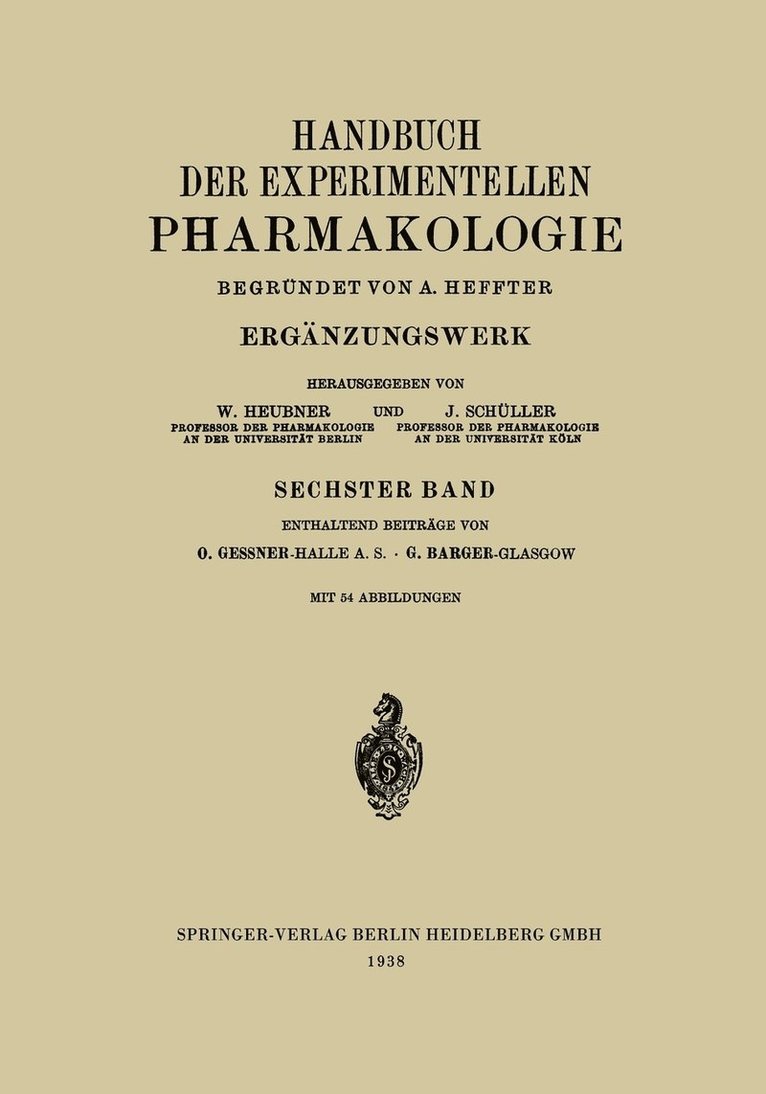 HANDBUCH
DER EXPERIMENTELLEN
PHARMAKOLOGIE

BEGRÜNDET VON A. HEFFTER

ERGÄNZUNGSWERK

HERAUSGEGEBEN VON

W. HEUBNER
PROFESSOR DER PHARMAKOLOGIE
AN DER UNIVERSITÄT BERLIN

UND

J. SCHÜLLER
PROFESSOR DER PHARMAKOLOGIE
AN DER UNIVERSITÄT KÖLN

SECHSTER BAND

ENTHALTEND BEITRÄGE VON

O. GESSNER-HALLE A. S. · G. BARGER-GLASGOW

MIT 54 ABBILDUNGEN

S

SPRINGER-VERLAG BERLIN HEIDELBERG GMBH
1938